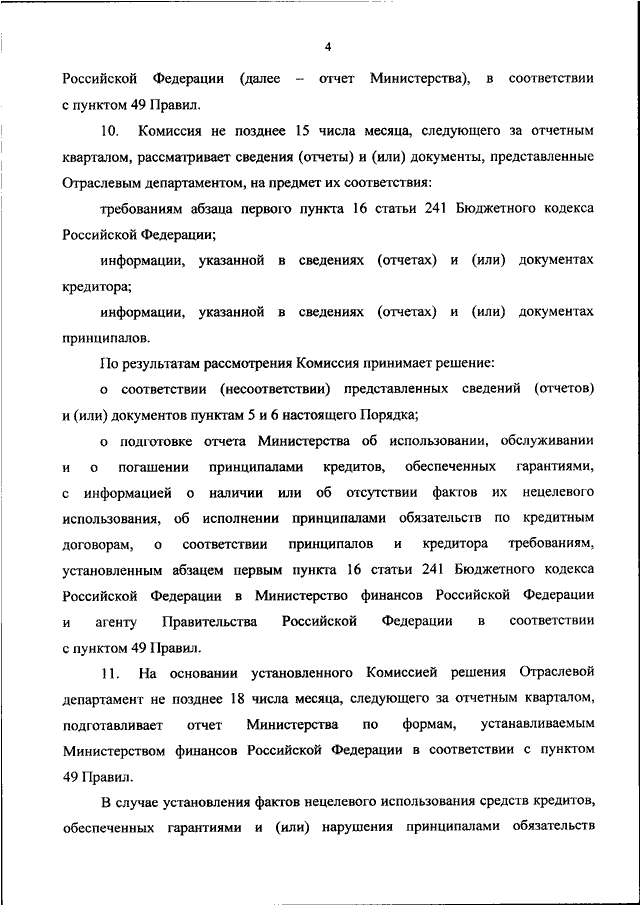 4

Российской Федерации (далее – отчет Министерства), в соответствии с пунктом 49 Правил.

10. Комиссия не позднее 15 числа месяца, следующего за отчетным кварталом, рассматривает сведения (отчеты) и (или) документы, представленные Отраслевым департаментом, на предмет их соответствия:

требованиям абзаца первого пункта 16 статьи 241 Бюджетного кодекса Российской Федерации;

информации, указанной в сведениях (отчетах) и (или) документах кредитора;

информации, указанной в сведениях (отчетах) и (или) документах принципалов.

По результатам рассмотрения Комиссия принимает решение:

о соответствии (несоответствии) представленных сведений (отчетов) и (или) документов пунктам 5 и 6 настоящего Порядка;

о подготовке отчета Министерства об использовании, обслуживании и о погашении принципалами кредитов, обеспеченных гарантиями, с информацией о наличии или об отсутствии фактов их нецелевого использования, об исполнении принципалами обязательств по кредитным договорам, о соответствии принципалов и кредитора требованиям, установленным абзацем первым пункта 16 статьи 241 Бюджетного кодекса Российской Федерации в Министерство финансов Российской Федерации и агенту Правительства Российской Федерации в соответствии с пунктом 49 Правил.

11. На основании установленного Комиссией решения Отраслевой департамент не позднее 18 числа месяца, следующего за отчетным кварталом, подготавливает отчет Министерства по формам, устанавливаемым Министерством финансов Российской Федерации в соответствии с пунктом 49 Правил.

В случае установления фактов нецелевого использования средств кредитов, обеспеченных гарантиями и (или) нарушения принципалами обязательств